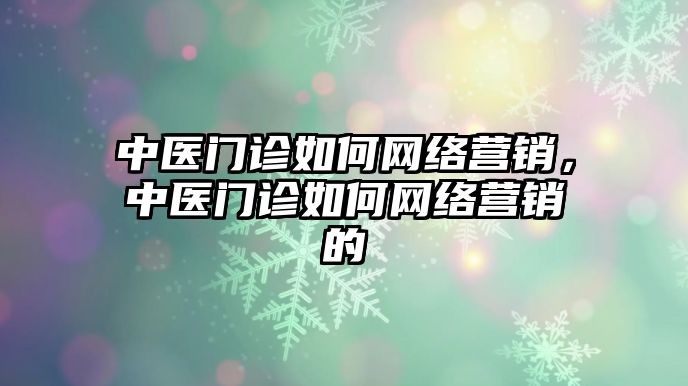 中医门诊如何网络营销，中医门诊如何网络营销的